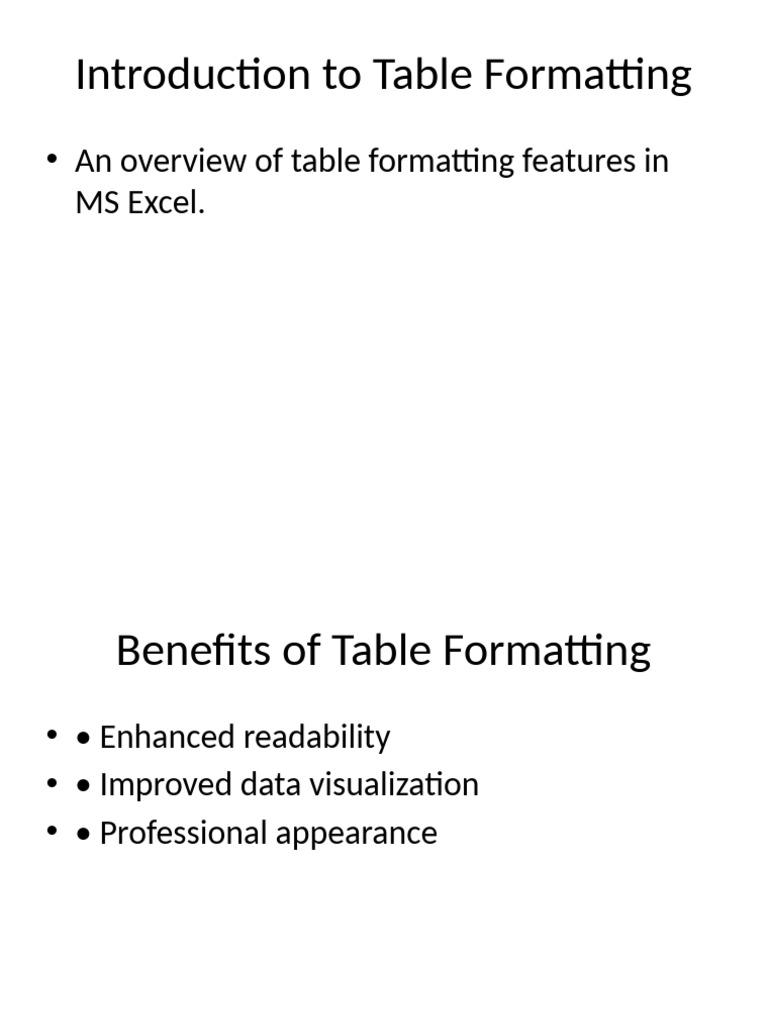 Introduction to Table Formatting

• An overview of table formatting features in MS Excel.

Benefits of Table Formatting

• • Enhanced readability
• • Improved data visualization
• • Professional appearance